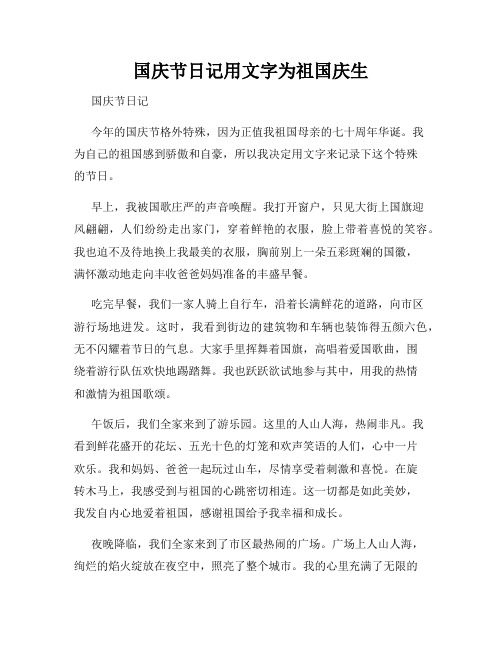 国庆节日记用文字为祖国庆生

国庆节日记

今年的国庆节格外特殊，因为正值我祖国母亲的七十周年华诞。我为自己的祖国感到骄傲和自豪，所以我决定用文字来记录下这个特殊的节日。

早上，我被国歌庄严的声音唤醒。我打开窗户，只见大街上国旗迎风翩翩，人们纷纷走出家门，穿着鲜艳的衣服，脸上带着喜悦的笑容。我也迫不及待地换上我最美的衣服，胸前别上一朵五彩斑斓的国徽，满怀激动地走向丰收爸爸妈妈准备的丰盛早餐。

吃完早餐，我们一家人骑上自行车，沿着长满鲜花的道路，向市区游行场地进发。这时，我看到街边的建筑物和车辆也装饰得五颜六色，无不闪耀着节日的气息。大家手里挥舞着国旗，高唱着爱国歌曲，围绕着游行队伍欢快地踢踏舞。我也跃跃欲试地参与其中，用我的热情和激情为祖国歌颂。

午饭后，我们全家来到了游乐园。这里的人山人海，热闹非凡。我看到鲜花盛开的花坛、五光十色的灯笼和欢声笑语的人们，心中一片欢乐。我和妈妈、爸爸一起玩过山车，尽情享受着刺激和喜悦。在旋转木马上，我感受到与祖国的心跳密切相连。这一切都是如此美妙，我发自内心地爱着祖国，感谢祖国给予我幸福和成长。

夜晚降临，我们全家来到了市区最热闹的广场。广场上人山人海，绚烂的焰火绽放在夜空中，照亮了整个城市。我的心里充满了无限的